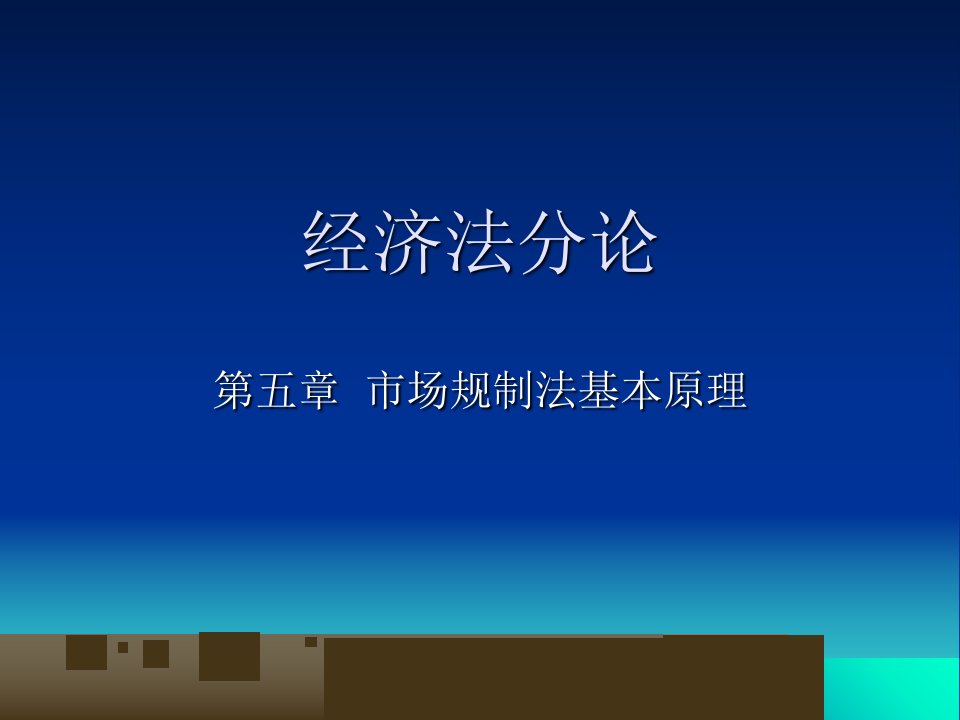 经济法分论

第五章 市场规制法基本原理